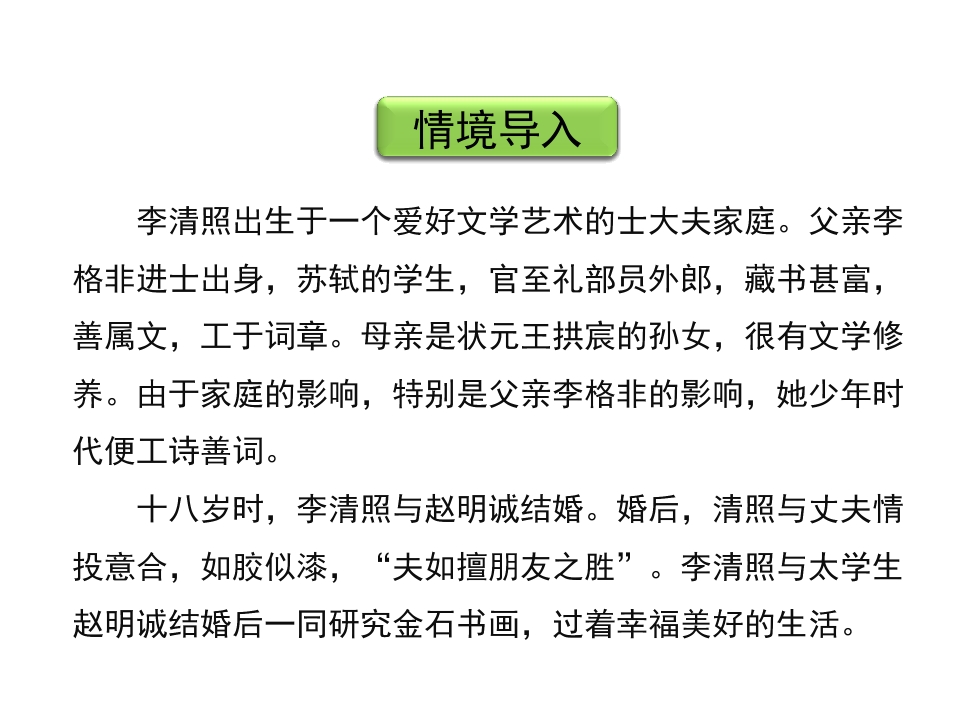 情境导入

李清照出生于一个爱好文学艺术的士大夫家庭。父亲李格非进士出身，苏轼的学生，官至礼部员外郎，藏书甚富，善属文，工于词章。母亲是状元王拱宸的孙女，很有文学修养。由于家庭的影响，特别是父亲李格非的影响，她少年时代便工诗善词。

十八岁时，李清照与赵明诚结婚。婚后，清照与丈夫情投意合，如胶似漆，“夫如擅朋友之胜”。李清照与太学生赵明诚结婚后一同研究金石书画，过着幸福美好的生活。